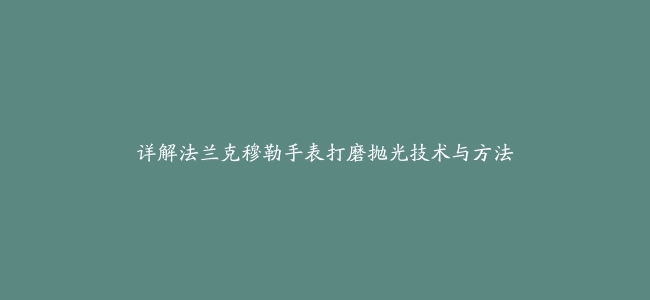 详解法兰克穆勒手表打磨抛光技术与方法